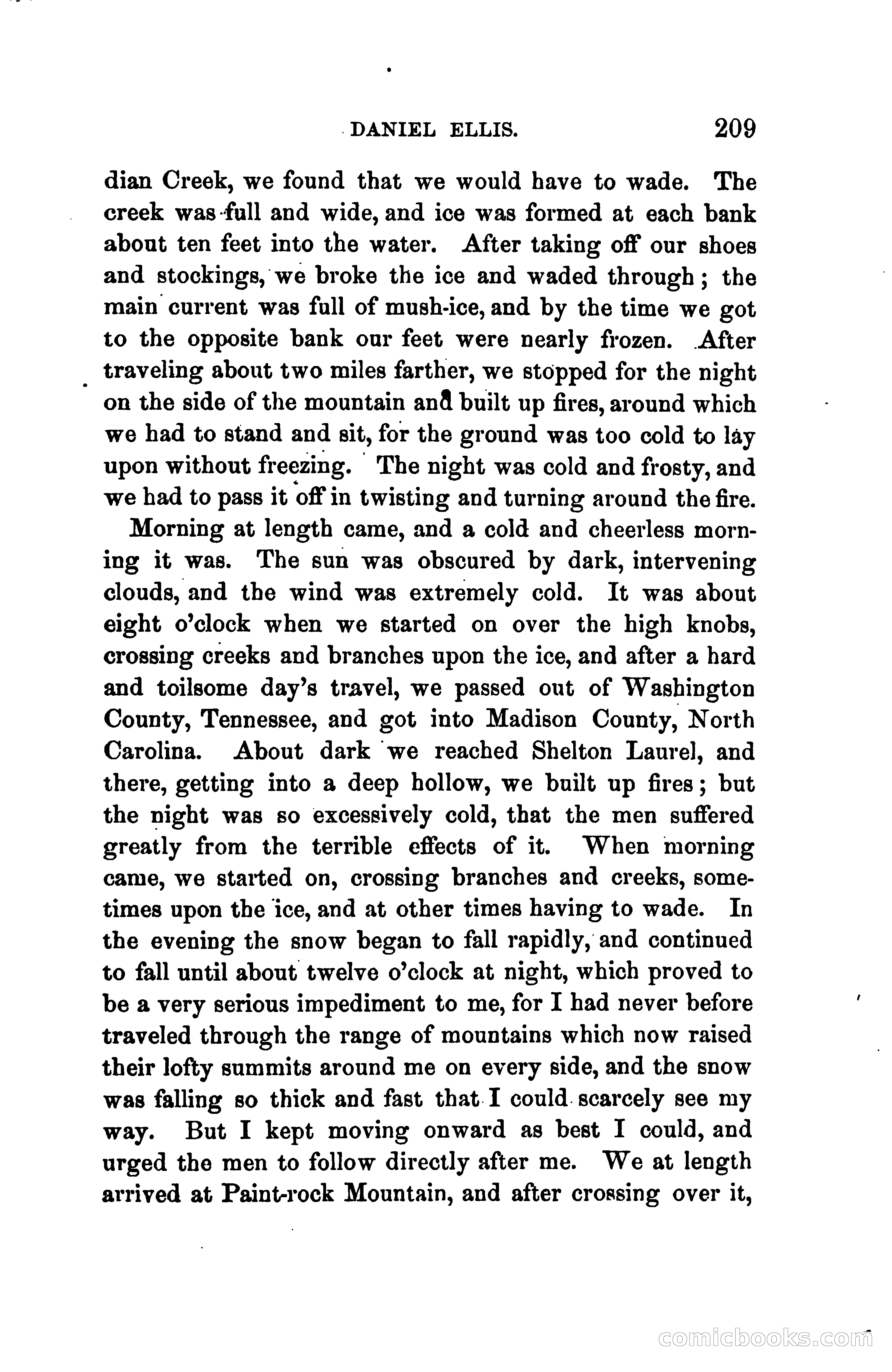 DANIEL ELLIS. 209

dian Creek, we found that we would have to wade. The creek was full and wide, and ice was formed at each bank about ten feet into the water. After taking off our shoes and stockings, we broke the ice and waded through; the main current was full of mush-ice, and by the time we got to the opposite bank our feet were nearly frozen. After traveling about two miles farther, we stopped for the night on the side of the mountain and built up fires, around which we had to stand and sit, for the ground was too cold to lay upon without freezing. The night was cold and frosty, and we had to pass it off in twisting and turning around the fire.

Morning at length came, and a cold and cheerless morning it was. The sun was obscured by dark, intervening clouds, and the wind was extremely cold. It was about eight o'clock when we started on over the high knobs, crossing creeks and branches upon the ice, and after a hard and toilsome day's travel, we passed out of Washington County, Tennessee, and got into Madison County, North Carolina. About dark we reached Shelton Laurel, and there, getting into a deep hollow, we built up fires; but the night was so excessively cold, that the men suffered greatly from the terrible effects of it. When morning came, we started on, crossing branches and creeks, sometimes upon the ice, and at other times having to wade. In the evening the snow began to fall rapidly, and continued to fall until about twelve o'clock at night, which proved to be a very serious impediment to me, for I had never before traveled through the range of mountains which now raised their lofty summits around me on every side, and the snow was falling so thick and fast that I could scarcely see my way. But I kept moving onward as best I could, and urged the men to follow directly after me. We at length arrived at Paint-rock Mountain, and after crossing over it,

comicbooks.com